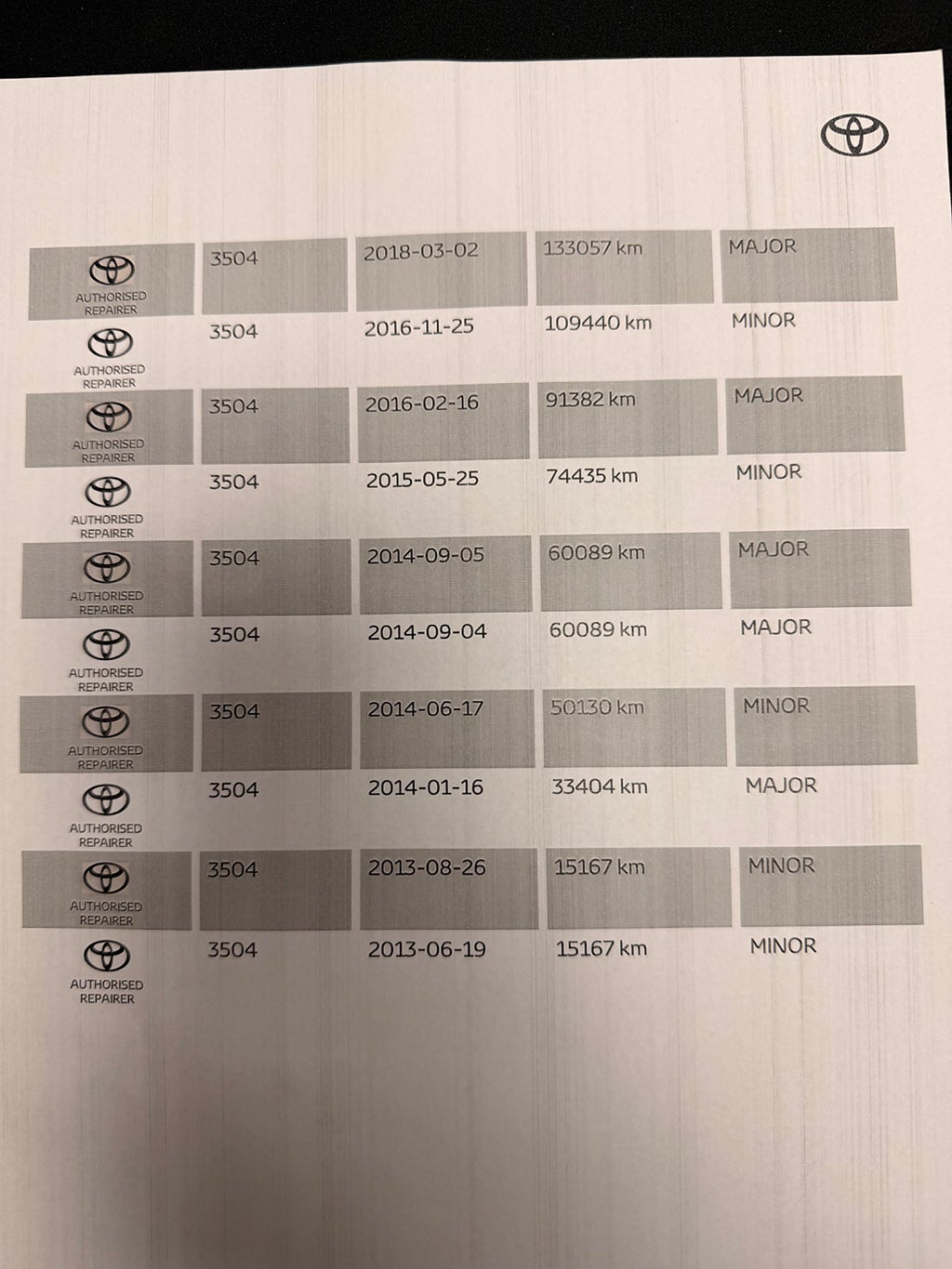 | | | | | |
|---|---|---|---|---|
| AUTHORISED REPAIRER | 3504 | 2018-03-02 | 133057 km | MAJOR |
| AUTHORISED REPAIRER | 3504 | 2016-11-25 | 109440 km | MINOR |
| AUTHORISED REPAIRER | 3504 | 2016-02-16 | 91382 km | MAJOR |
| AUTHORISED REPAIRER | 3504 | 2015-05-25 | 74435 km | MINOR |
| AUTHORISED REPAIRER | 3504 | 2014-09-05 | 60089 km | MAJOR |
| AUTHORISED REPAIRER | 3504 | 2014-09-04 | 60089 km | MAJOR |
| AUTHORISED REPAIRER | 3504 | 2014-06-17 | 50130 km | MINOR |
| AUTHORISED REPAIRER | 3504 | 2014-01-16 | 33404 km | MAJOR |
| AUTHORISED REPAIRER | 3504 | 2013-08-26 | 15167 km | MINOR |
| AUTHORISED REPAIRER | 3504 | 2013-06-19 | 15167 km | MINOR |